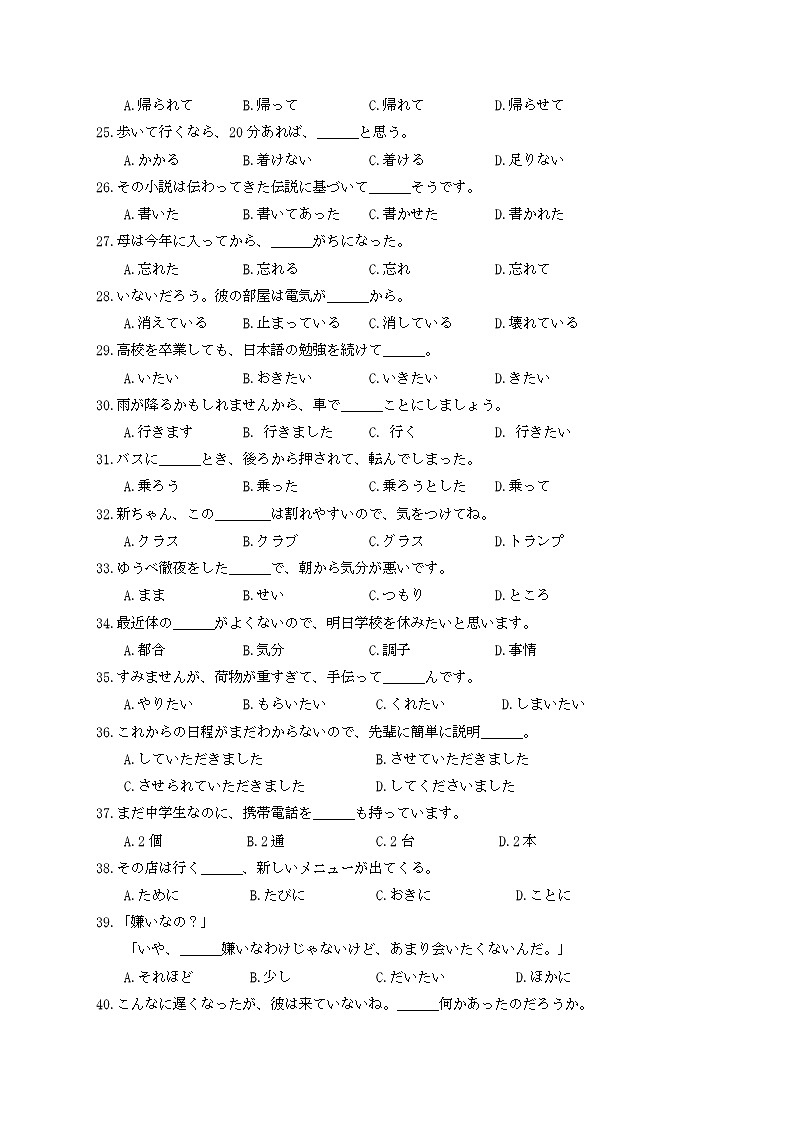 A.帰られて　B.帰って　C.帰れて　D.帰らせて

25.歩いて行くなら、20分あれば、______と思う。

A.かかる　B.着けない　C.着ける　D.足りない

26.その小説は伝わってきた伝説に基づいて______そうです。

A.書いた　B.書いてあった　C.書かせた　D.書かれた

27.母は今年に入ってから、______がちになった。

A.忘れた　B.忘れる　C.忘れ　D.忘れて

28.いないだろう。彼の部屋は電気が______から。

A.消えている　B.止まっている　C.消している　D.壊れている

29.高校を卒業しても、日本語の勉強を続けて______。

A.いたい　B.おきたい　C.いきたい　D.きたい

30.雨が降るかもしれませんから、車で______ことにしましょう。

A.行きます　B. 行きました　C. 行く　D. 行きたい

31.バスに______とき、後ろから押されて、転んでしまった。

A.乗ろう　B.乗った　C.乗ろうとした　D.乗って

32.新ちゃん、この________は割れやすいので、気をつけてね。

A.クラス　B.クラブ　C.グラス　D.トランプ

33.ゆうべ徹夜をした______で、朝から気分が悪いです。

A.まま　B.せい　C.つもり　D.ところ

34.最近体の______がよくないので、明日学校を休みたいと思います。

A.都合　B.気分　C.調子　D.事情

35.すみませんが、荷物が重すぎて、手伝って______んです。

A.やりたい　B.もらいたい　C.くれたい　D.しまいたい

36.これからの日程がまだわからないので、先輩に簡単に説明______。

A.していただきました　B.させていただきました

C.させられていただきました　D.してくださいました

37.まだ中学生なのに、携帯電話を______も持っています。

A.2個　B.2通　C.2台　D.2本

38.その店は行く______、新しいメニューが出てくる。

A.ために　B.たびに　C.おきに　D.ことに

39.「嫌いなの？」

「いや、______嫌いなわけじゃないけど、あまり会いたくないんだ。」

A.それほど　B.少し　C.だいたい　D.ほかに

40.こんなに遅くなったが、彼は来ていないね。______何かあったのだろうか。